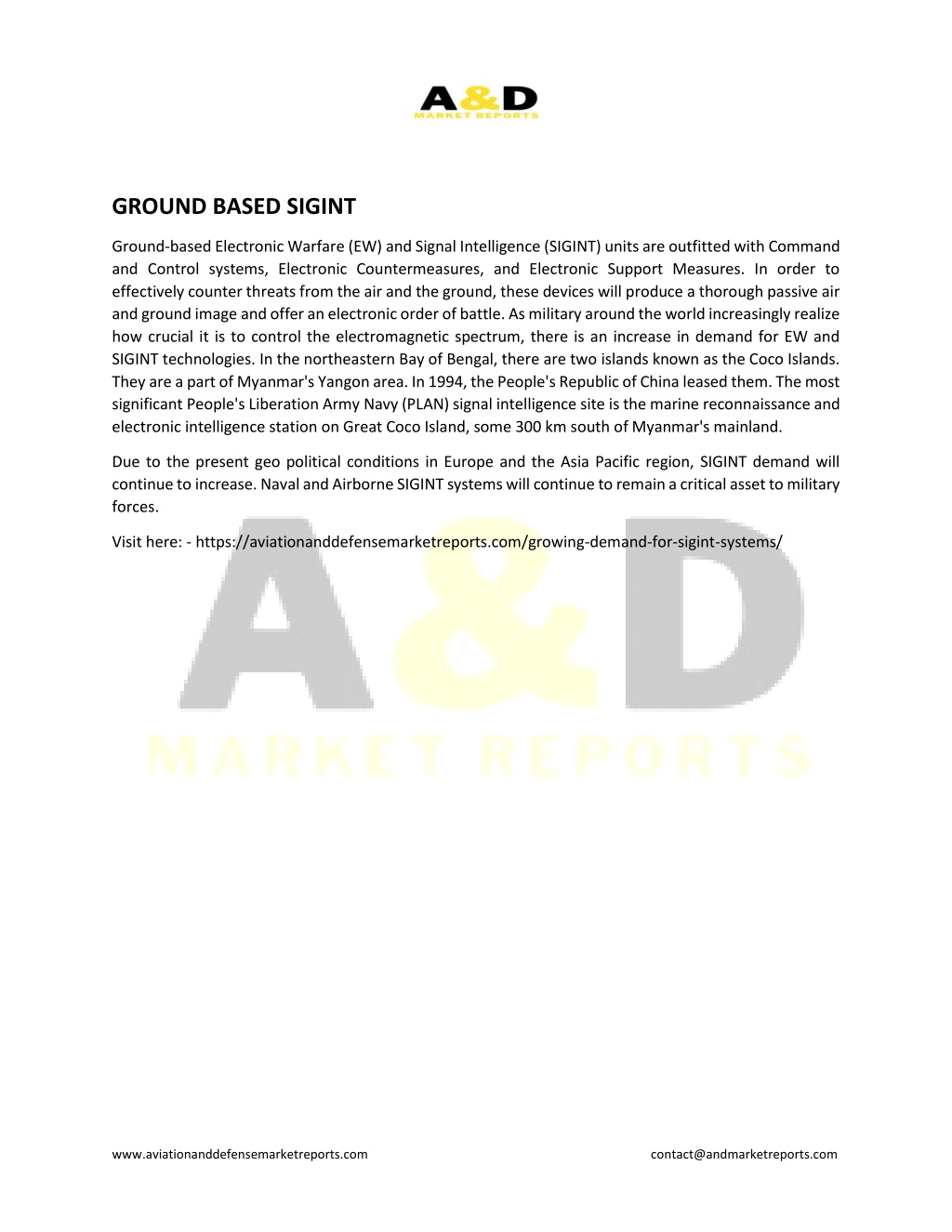 A&D
MARKET REPORTS

GROUND BASED SIGINT

Ground-based Electronic Warfare (EW) and Signal Intelligence (SIGINT) units are outfitted with Command and Control systems, Electronic Countermeasures, and Electronic Support Measures. In order to effectively counter threats from the air and the ground, these devices will produce a thorough passive air and ground image and offer an electronic order of battle. As military around the world increasingly realize how crucial it is to control the electromagnetic spectrum, there is an increase in demand for EW and SIGINT technologies. In the northeastern Bay of Bengal, there are two islands known as the Coco Islands. They are a part of Myanmar's Yangon area. In 1994, the People's Republic of China leased them. The most significant People's Liberation Army Navy (PLAN) signal intelligence site is the marine reconnaissance and electronic intelligence station on Great Coco Island, some 300 km south of Myanmar's mainland.

Due to the present geo political conditions in Europe and the Asia Pacific region, SIGINT demand will continue to increase. Naval and Airborne SIGINT systems will continue to remain a critical asset to military forces.

Visit here: - https://aviationanddefensemarketreports.com/growing-demand-for-sigint-systems/

A&D
MARKET REPORTS

www.aviationanddefensemarketreports.com

contact@andmarketreports.com